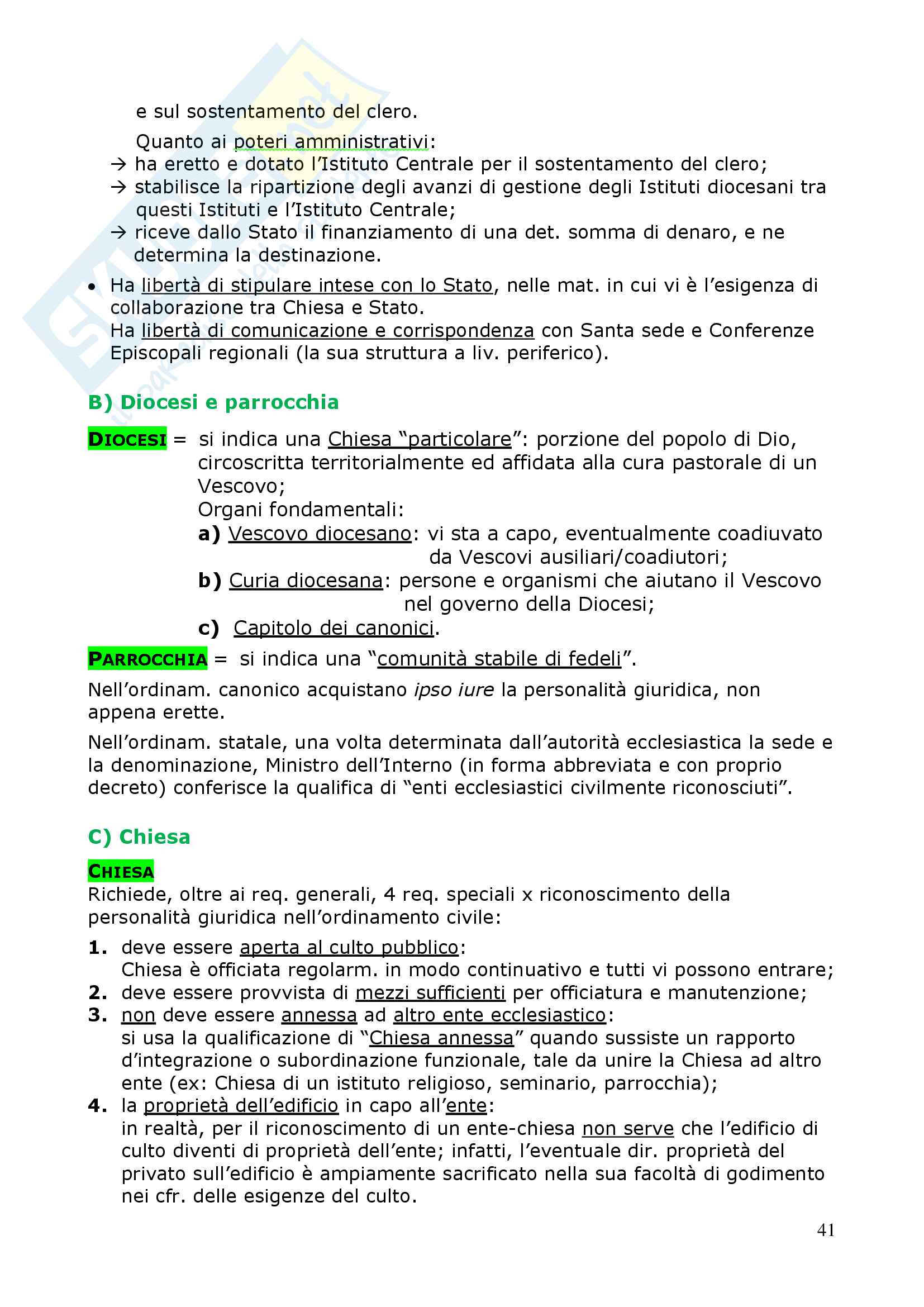 e sul sostentamento del clero.

Quanto ai poteri amministrativi:
→ ha eretto e dotato l'Istituto Centrale per il sostentamento del clero;
→ stabilisce la ripartizione degli avanzi di gestione degli Istituti diocesani tra questi Istituti e l'Istituto Centrale;
→ riceve dallo Stato il finanziamento di una det. somma di denaro, e ne determina la destinazione.

• Ha libertà di stipulare intese con lo Stato, nelle mat. in cui vi è l'esigenza di collaborazione tra Chiesa e Stato.
Ha libertà di comunicazione e corrispondenza con Santa sede e Conferenze Episcopali regionali (la sua struttura a liv. periferico).

B) Diocesi e parrocchia

DIOCESI = si indica una Chiesa "particolare": porzione del popolo di Dio, circoscritta territorialmente ed affidata alla cura pastorale di un Vescovo;
Organi fondamentali:
a) Vescovo diocesano: vi sta a capo, eventualmente coadiuvato da Vescovi ausiliari/coadiutori;
b) Curia diocesana: persone e organismi che aiutano il Vescovo nel governo della Diocesi;
c) Capitolo dei canonici.

PARROCCHIA = si indica una "comunità stabile di fedeli".

Nell'ordinam. canonico acquistano ipso iure la personalità giuridica, non appena erette.

Nell'ordinam. statale, una volta determinata dall'autorità ecclesiastica la sede e la denominazione, Ministro dell'Interno (in forma abbreviata e con proprio decreto) conferisce la qualifica di "enti ecclesiastici civilmente riconosciuti".

C) Chiesa

CHIESA
Richiede, oltre ai req. generali, 4 req. speciali x riconoscimento della personalità giuridica nell'ordinamento civile:

1. deve essere aperta al culto pubblico:
Chiesa è officiata regolarm. in modo continuativo e tutti vi possono entrare;
2. deve essere provvista di mezzi sufficienti per officiatura e manutenzione;
3. non deve essere annessa ad altro ente ecclesiastico:
si usa la qualificazione di "Chiesa annessa" quando sussiste un rapporto d'integrazione o subordinazione funzionale, tale da unire la Chiesa ad altro ente (ex: Chiesa di un istituto religioso, seminario, parrocchia);
4. la proprietà dell'edificio in capo all'ente:
in realtà, per il riconoscimento di un ente-chiesa non serve che l'edificio di culto diventi di proprietà dell'ente; infatti, l'eventuale dir. proprietà del privato sull'edificio è ampiamente sacrificato nella sua facoltà di godimento nei cfr. delle esigenze del culto.

41